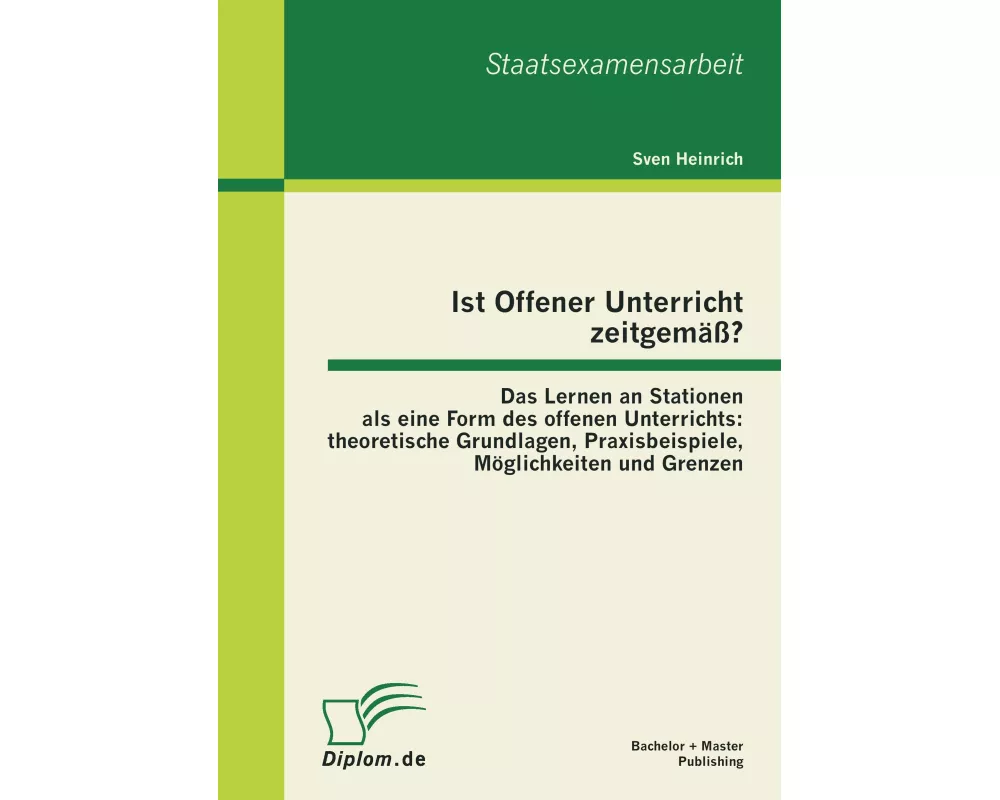 Staatsexamensarbeit

Sven Heinrich

Ist Offener Unterricht zeitgemäß?

Das Lernen an Stationen als eine Form des offenen Unterrichts: theoretische Grundlagen, Praxisbeispiele, Möglichkeiten und Grenzen

Diplom.de

Bachelor + Master Publishing